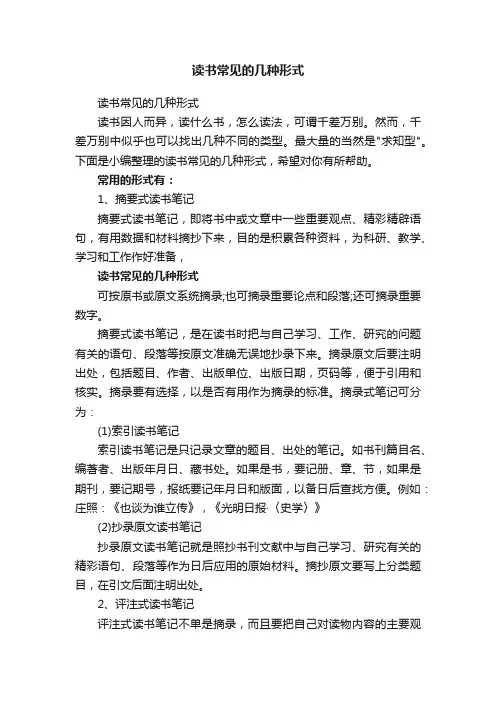 读书常见的几种形式

读书常见的几种形式

读书因人而异，读什么书，怎么读法，可谓千差万别。然而，千差万别中似乎也可以找出几种不同的类型。最大量的当然是"求知型"。下面是小编整理的读书常见的几种形式，希望对你有所帮助。

常用的形式有：

1、摘要式读书笔记

摘要式读书笔记，即将书中或文章中一些重要观点、精彩精辟语句，有用数据和材料摘抄下来，目的是积累各种资料，为科研、教学、学习和工作作好准备，

读书常见的几种形式

可按原书或原文系统摘录;也可摘录重要论点和段落;还可摘录重要数字。

摘要式读书笔记，是在读书时把与自己学习、工作、研究的问题有关的语句、段落等按原文准确无误地抄录下来。摘录原文后要注明出处，包括题目、作者、出版单位、出版日期，页码等，便于引用和核实。摘录要有选择，以是否有用作为摘录的标准。摘录式笔记可分为：

(1)索引读书笔记

索引读书笔记是只记录文章的题目、出处的笔记。如书刊篇目名、编著者、出版年月日、藏书处。如果是书，要记册、章、节，如果是期刊，要记期号，报纸要记年月日和版面，以备日后查找方便。例如：庄照：《也谈为谁立传》，《光明日报·〈史学〉》

(2)抄录原文读书笔记

抄录原文读书笔记就是照抄书刊文献中与自己学习、研究有关的精彩语句、段落等作为日后应用的原始材料。摘抄原文要写上分类题目，在引文后面注明出处。

2、评注式读书笔记

评注式读书笔记不单是摘录，而且要把自己对读物内容的主要观